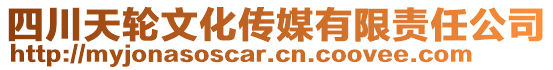 四川天轮文化传媒有限责任公司
http://myjonasoscar.cn.coovee.com